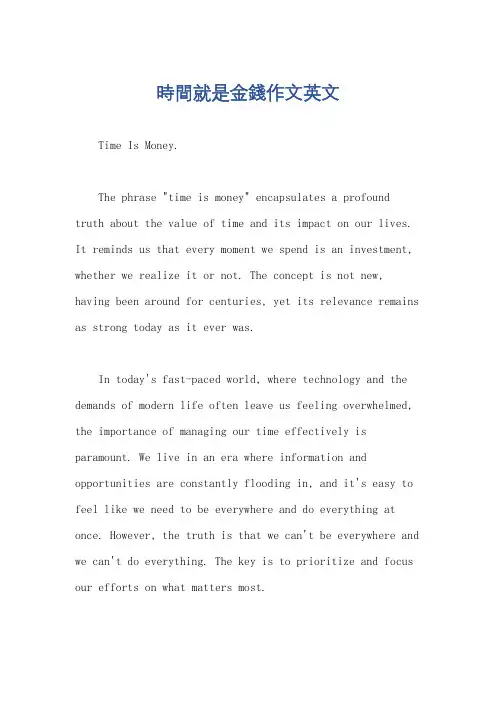 時間就是金錢作文英文

Time Is Money.

The phrase "time is money" encapsulates a profound truth about the value of time and its impact on our lives. It reminds us that every moment we spend is an investment, whether we realize it or not. The concept is not new, having been around for centuries, yet its relevance remains as strong today as it ever was.

In today's fast-paced world, where technology and the demands of modern life often leave us feeling overwhelmed, the importance of managing our time effectively is paramount. We live in an era where information and opportunities are constantly flooding in, and it's easy to feel like we need to be everywhere and do everything at once. However, the truth is that we can't be everywhere and we can't do everything. The key is to prioritize and focus our efforts on what matters most.